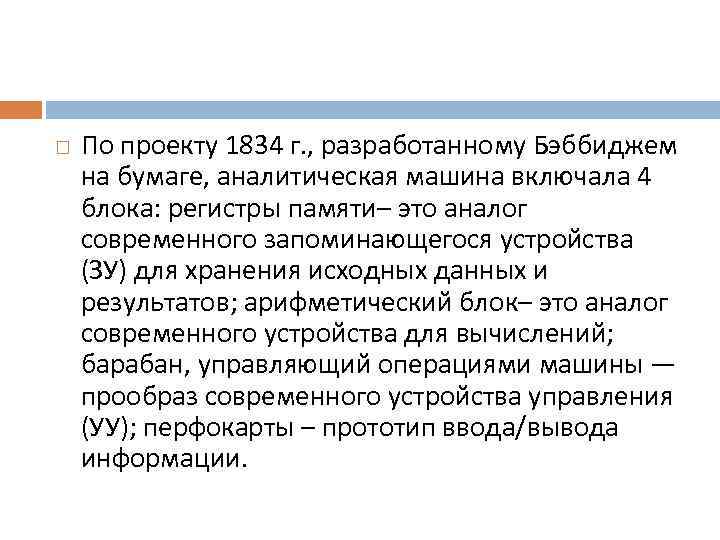 По проекту 1834 г., разработанному Бэббиджем на бумаге, аналитическая машина включала 4 блока: регистры памяти– это аналог современного запоминающегося устройства (ЗУ) для хранения исходных данных и результатов; арифметический блок– это аналог современного устройства для вычислений; барабан, управляющий операциями машины — прообраз современного устройства управления (УУ); перфокарты – прототип ввода/вывода информации.